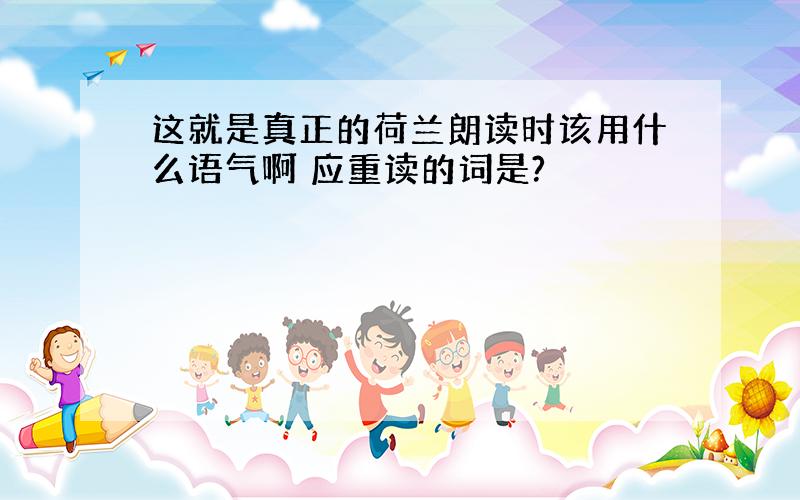 这就是真正的荷兰朗读时该用什么语气啊 应重读的词是?